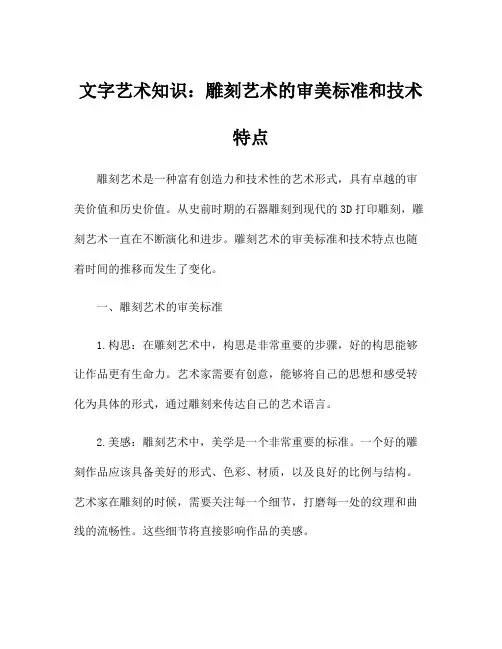 文字艺术知识：雕刻艺术的审美标准和技术特点

雕刻艺术是一种富有创造力和技术性的艺术形式，具有卓越的审美价值和历史价值。从史前时期的石器雕刻到现代的3D打印雕刻，雕刻艺术一直在不断演化和进步。雕刻艺术的审美标准和技术特点也随着时间的推移而发生了变化。

一、雕刻艺术的审美标准

1.构思：在雕刻艺术中，构思是非常重要的步骤，好的构思能够让作品更有生命力。艺术家需要有创意，能够将自己的思想和感受转化为具体的形式，通过雕刻来传达自己的艺术语言。

2.美感：雕刻艺术中，美学是一个非常重要的标准。一个好的雕刻作品应该具备美好的形式、色彩、材质，以及良好的比例与结构。艺术家在雕刻的时候，需要关注每一个细节，打磨每一处的纹理和曲线的流畅性。这些细节将直接影响作品的美感。